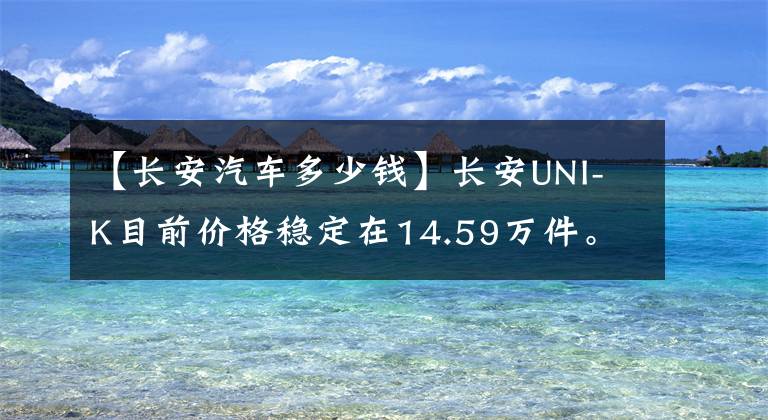 【长安汽车多少钱】长安UNI-K目前价格稳定在14.59万件。